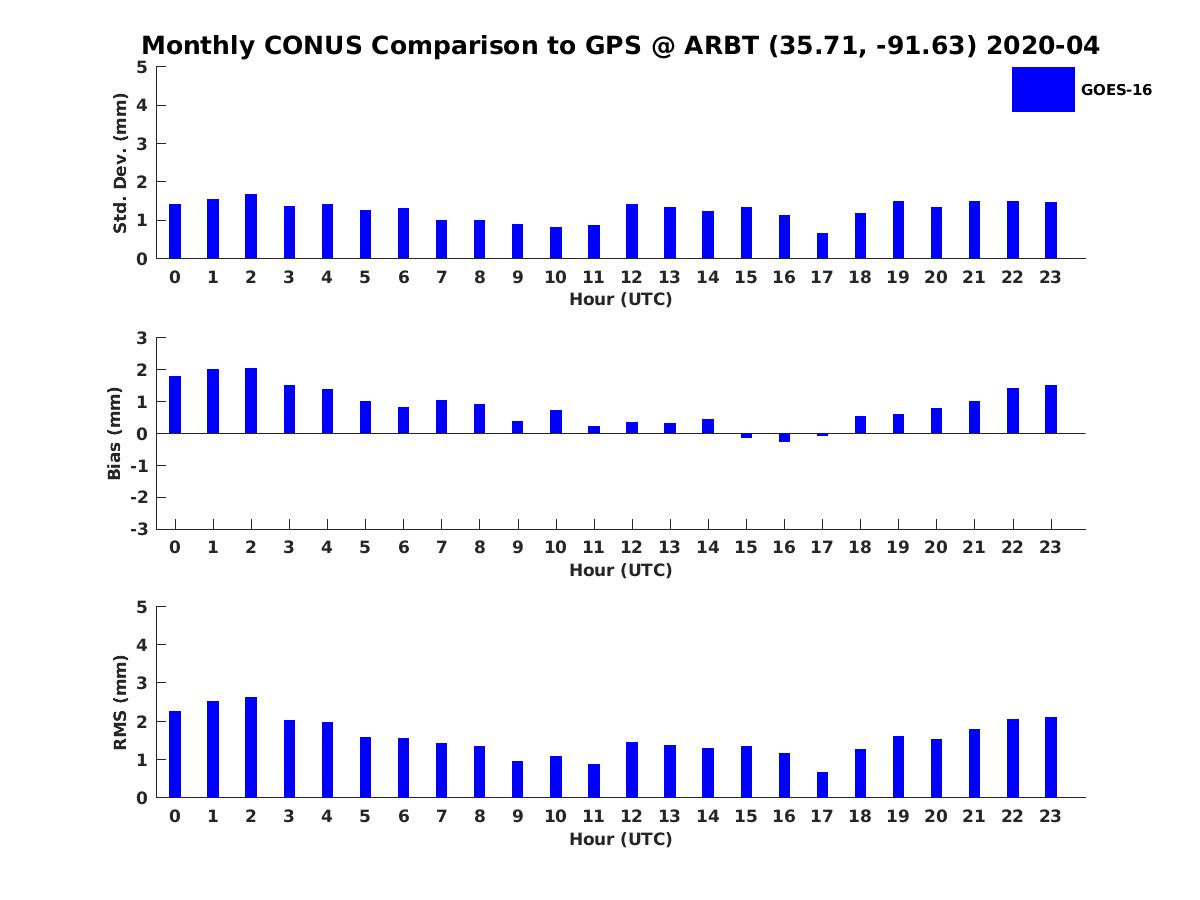 Monthly CONUS Comparison to GPS @ ARBT (35.71, -91.63) 2020-04

GOES-16

Std. Dev. (mm)
5
4
3
2
1
0
0 1 2 3 4 5 6 7 8 9 10 11 12 13 14 15 16 17 18 19 20 21 22 23
Hour (UTC)

Bias (mm)
3
2
1
0
-1
-2
-3
0 1 2 3 4 5 6 7 8 9 10 11 12 13 14 15 16 17 18 19 20 21 22 23
Hour (UTC)

RMS (mm)
5
4
3
2
1
0
0 1 2 3 4 5 6 7 8 9 10 11 12 13 14 15 16 17 18 19 20 21 22 23
Hour (UTC)